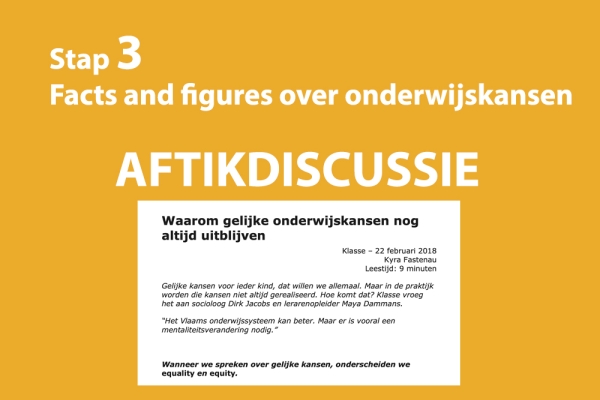 Stap 3
Facts and figures over onderwijskansen

AFTIKDISCUSSIE

Waarom gelijke onderwijskansen nog altijd uitblijven

Klasse – 22 februari 2018
Kyra Fastenau
Leestijd: 9 minuten

Gelijke kansen voor ieder kind, dat willen we allemaal. Maar in de praktijk worden die kansen niet altijd gerealiseerd. Hoe komt dat? Klasse vroeg het aan socioloog Dirk Jacobs en lerarenopleider Maya Dammans.

"Het Vlaams onderwijssysteem kan beter. Maar er is vooral een mentaliteitsverandering nodig."

Wanneer we spreken over gelijke kansen, onderscheiden we equality en equity.